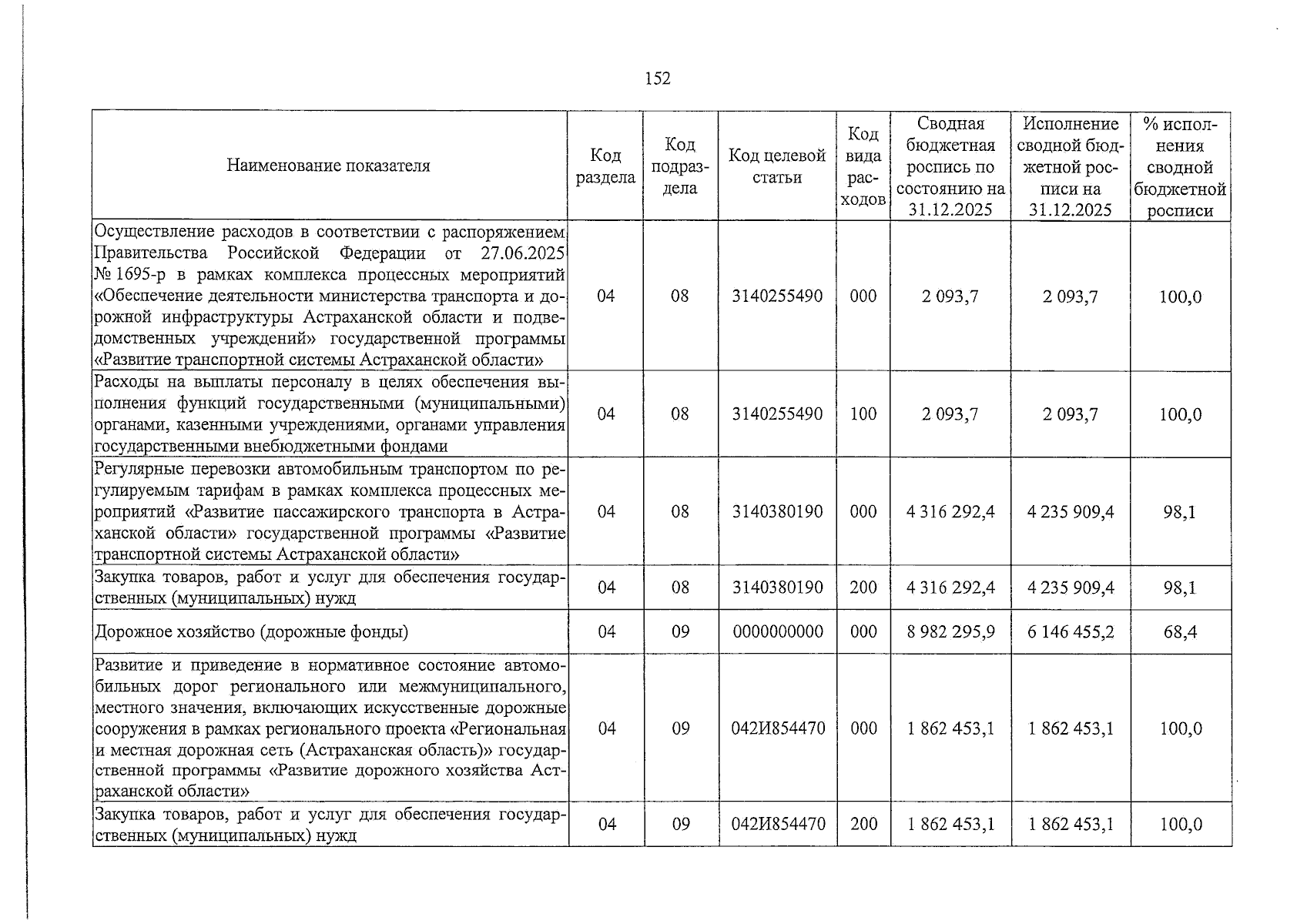 152

| Наименование показателя | Код раздела | Код подраздела | Код целевой статьи | Код вида расходов | Сводная бюджетная роспись по состоянию на 31.12.2025 | Исполнение сводной бюджетной росписи на 31.12.2025 | % исполнения сводной бюджетной росписи |
|---|---|---|---|---|---|---|---|
| Осуществление расходов в соответствии с распоряжением Правительства Российской Федерации от 27.06.2025 № 1695-р в рамках комплекса процессных мероприятий «Обеспечение деятельности министерства транспорта и дорожной инфраструктуры Астраханской области и подведомственных учреждений» государственной программы «Развитие транспортной системы Астраханской области» | 04 | 08 | 3140255490 | 000 | 2 093,7 | 2 093,7 | 100,0 |
| Расходы на выплаты персоналу в целях обеспечения выполнения функций государственными (муниципальными) органами, казенными учреждениями, органами управления государственными внебюджетными фондами | 04 | 08 | 3140255490 | 100 | 2 093,7 | 2 093,7 | 100,0 |
| Регулярные перевозки автомобильным транспортом по регулируемым тарифам в рамках комплекса процессных мероприятий «Развитие пассажирского транспорта в Астраханской области» государственной программы «Развитие транспортной системы Астраханской области» | 04 | 08 | 3140380190 | 000 | 4 316 292,4 | 4 235 909,4 | 98,1 |
| Закупка товаров, работ и услуг для обеспечения государственных (муниципальных) нужд | 04 | 08 | 3140380190 | 200 | 4 316 292,4 | 4 235 909,4 | 98,1 |
| Дорожное хозяйство (дорожные фонды) | 04 | 09 | 0000000000 | 000 | 8 982 295,9 | 6 146 455,2 | 68,4 |
| Развитие и приведение в нормативное состояние автомобильных дорог регионального или межмуниципального, местного значения, включающих искусственные дорожные сооружения в рамках регионального проекта «Региональная и местная дорожная сеть (Астраханская область)» государственной программы «Развитие дорожного хозяйства Астраханской области» | 04 | 09 | 042И854470 | 000 | 1 862 453,1 | 1 862 453,1 | 100,0 |
| Закупка товаров, работ и услуг для обеспечения государственных (муниципальных) нужд | 04 | 09 | 042И854470 | 200 | 1 862 453,1 | 1 862 453,1 | 100,0 |